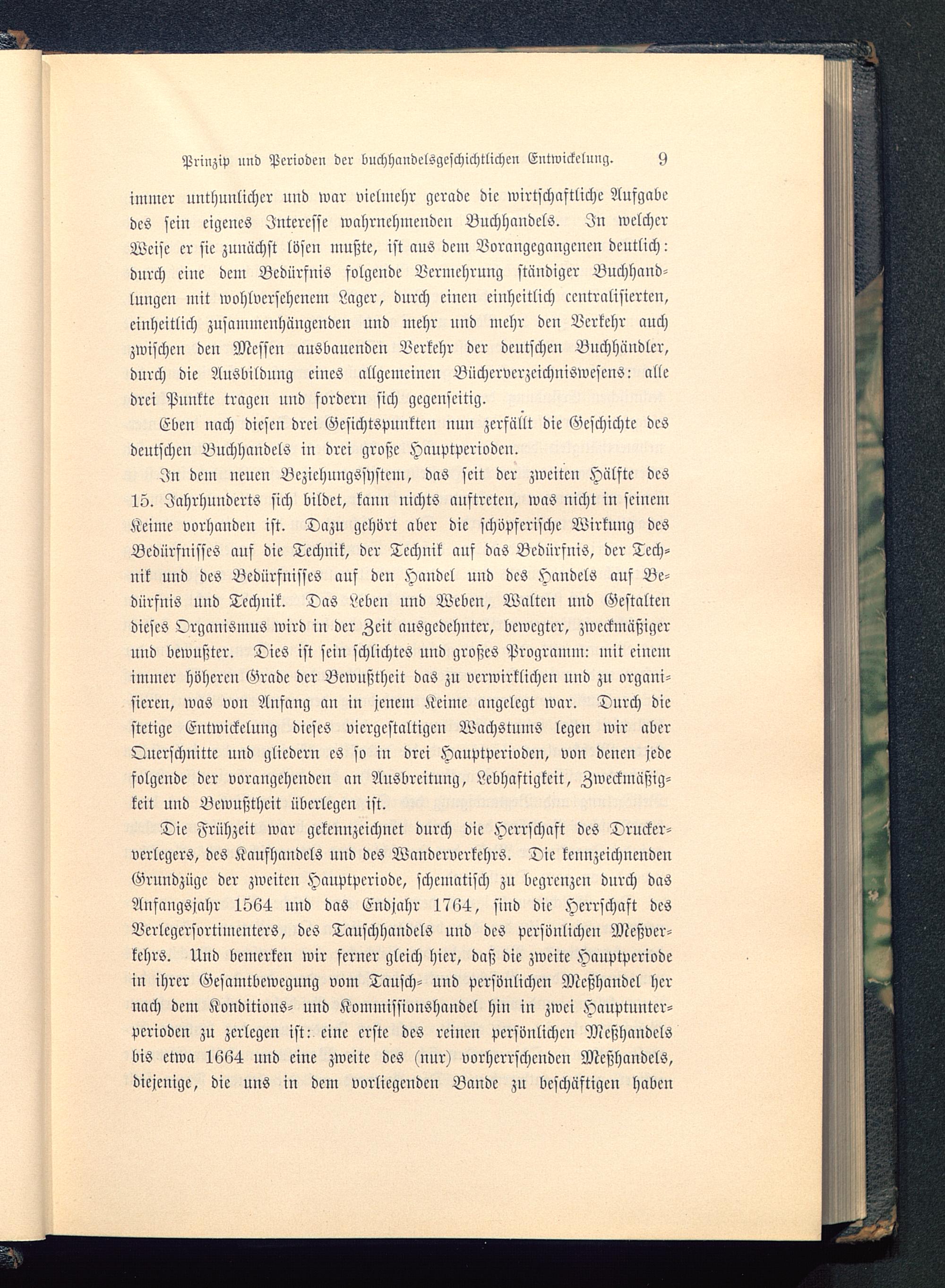 Prinzip und Perioden der buchhandelsgeschichtlichen Entwickelung. 9

immer unthunlicher und war vielmehr gerade die wirtschaftliche Aufgabe des sein eigenes Interesse wahrnehmenden Buchhandels. In welcher Weise er sie zunächst lösen mußte, ist aus dem Vorangegangenen deutlich: durch eine dem Bedürfnis folgende Vermehrung ständiger Buchhandlungen mit wohlversehenem Lager, durch einen einheitlich centralisierten, einheitlich zusammenhängenden und mehr und mehr den Verkehr auch zwischen den Messen ausbauenden Verkehr der deutschen Buchhändler, durch die Ausbildung eines allgemeinen Bücherverzeichniswesens: alle drei Punkte tragen und fordern sich gegenseitig.

Eben nach diesen drei Gesichtspunkten nun zerfällt die Geschichte des deutschen Buchhandels in drei große Hauptperioden.

In dem neuen Beziehungssystem, das seit der zweiten Hälfte des 15. Jahrhunderts sich bildet, kann nichts auftreten, was nicht in seinem Keime vorhanden ist. Dazu gehört aber die schöpferische Wirkung des Bedürfnisses auf die Technik, der Technik auf das Bedürfnis, der Technik und des Bedürfnisses auf den Handel und des Handels auf Bedürfnis und Technik. Das Leben und Weben, Walten und Gestalten dieses Organismus wird in der Zeit ausgedehnter, bewegter, zweckmäßiger und bewußter. Dies ist sein schlichtes und großes Programm: mit einem immer höheren Grade der Bewußtheit das zu verwirklichen und zu organisieren, was von Anfang an in jenem Keime angelegt war. Durch die stetige Entwickelung dieses viergestaltigen Wachstums legen wir aber Querschnitte und gliedern es so in drei Hauptperioden, von denen jede folgende der vorangehenden an Ausbreitung, Lebhaftigkeit, Zweckmäßigkeit und Bewußtheit überlegen ist.

Die Frühzeit war gekennzeichnet durch die Herrschaft des Druckerverlegers, des Kaufhandels und des Wanderverkehrs. Die kennzeichnenden Grundzüge der zweiten Hauptperiode, schematisch zu begrenzen durch das Anfangsjahr 1564 und das Endjahr 1764, sind die Herrschaft des Verlegersortimenters, des Tauschhandels und des persönlichen Meßverkehrs. Und bemerken wir ferner gleich hier, daß die zweite Hauptperiode in ihrer Gesamtbewegung vom Tausch- und persönlichen Meßhandel her nach dem Konditions- und Kommissionshandel hin in zwei Hauptunterperioden zu zerlegen ist: eine erste des reinen persönlichen Meßhandels bis etwa 1664 und eine zweite des (nur) vorherrschenden Meßhandels, diejenige, die uns in dem vorliegenden Bande zu beschäftigen haben